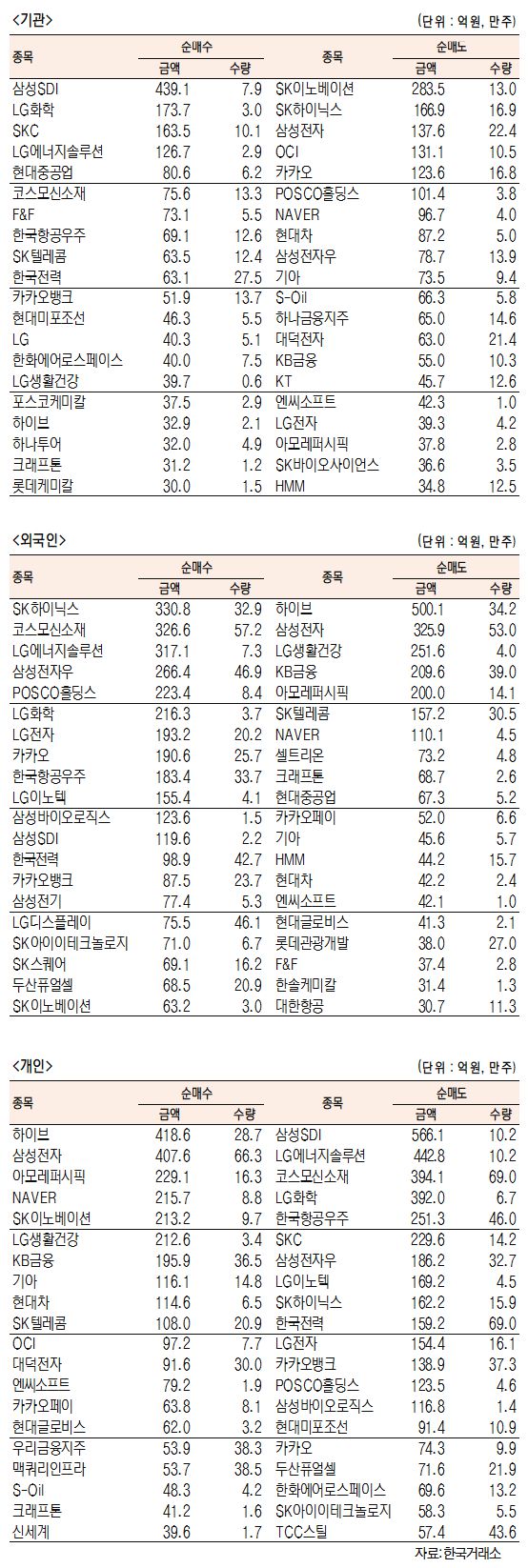 <기관>

(단위 : 억원, 만주)

| 종목 | 순매수 금액 | 순매수 수량 | 종목 | 순매도 금액 | 순매도 수량 |
|---|---|---|---|---|---|
| 삼성SDI | 439.1 | 7.9 | SK이노베이션 | 283.5 | 13.0 |
| LG화학 | 173.7 | 3.0 | SK하이닉스 | 166.9 | 16.9 |
| SKC | 163.5 | 10.1 | 삼성전자 | 137.6 | 22.4 |
| LG에너지솔루션 | 126.7 | 2.9 | OCI | 131.1 | 10.5 |
| 현대중공업 | 80.6 | 6.2 | 카카오 | 123.6 | 16.8 |
| 코스모신소재 | 75.6 | 13.3 | POSCO홀딩스 | 101.4 | 3.8 |
| F&F | 73.1 | 5.5 | NAVER | 96.7 | 4.0 |
| 한국항공우주 | 69.1 | 12.6 | 현대차 | 87.2 | 5.0 |
| SK텔레콤 | 63.5 | 12.4 | 삼성전자우 | 78.7 | 13.9 |
| 한국전력 | 63.1 | 27.5 | 기아 | 73.5 | 9.4 |
| 카카오뱅크 | 51.9 | 13.7 | S-Oil | 66.3 | 5.8 |
| 현대미포조선 | 46.3 | 5.5 | 하나금융지주 | 65.0 | 14.6 |
| LG | 40.3 | 5.1 | 대덕전자 | 63.0 | 21.4 |
| 한화에어로스페이스 | 40.0 | 7.5 | KB금융 | 55.0 | 10.3 |
| LG생활건강 | 39.7 | 0.6 | KT | 45.7 | 12.6 |
| 포스코케미칼 | 37.5 | 2.9 | 엔씨소프트 | 42.3 | 1.0 |
| 하이브 | 32.9 | 2.1 | LG전자 | 39.3 | 4.2 |
| 하나투어 | 32.0 | 4.9 | 아모레퍼시픽 | 37.8 | 2.8 |
| 크래프톤 | 31.2 | 1.2 | SK바이오사이언스 | 36.6 | 3.5 |
| 롯데케미칼 | 30.0 | 1.5 | HMM | 34.8 | 12.5 |

<외국인>

(단위 : 억원, 만주)

| 종목 | 순매수 금액 | 순매수 수량 | 종목 | 순매도 금액 | 순매도 수량 |
|---|---|---|---|---|---|
| SK하이닉스 | 330.8 | 32.9 | 하이브 | 500.1 | 34.2 |
| 코스모신소재 | 326.6 | 57.2 | 삼성전자 | 325.9 | 53.0 |
| LG에너지솔루션 | 317.1 | 7.3 | LG생활건강 | 251.6 | 4.0 |
| 삼성전자우 | 266.4 | 46.9 | KB금융 | 209.6 | 39.0 |
| POSCO홀딩스 | 223.4 | 8.4 | 아모레퍼시픽 | 200.0 | 14.1 |
| LG화학 | 216.3 | 3.7 | SK텔레콤 | 157.2 | 30.5 |
| LG전자 | 193.2 | 20.2 | NAVER | 110.1 | 4.5 |
| 카카오 | 190.6 | 25.7 | 셀트리온 | 73.2 | 4.8 |
| 한국항공우주 | 183.4 | 33.7 | 크래프톤 | 68.7 | 2.6 |
| LG이노텍 | 155.4 | 4.1 | 현대중공업 | 67.3 | 5.2 |
| 삼성바이오로직스 | 123.6 | 1.5 | 카카오페이 | 52.0 | 6.6 |
| 삼성SDI | 119.6 | 2.2 | 기아 | 45.6 | 5.7 |
| 한국전력 | 98.9 | 42.7 | HMM | 44.2 | 15.7 |
| 카카오뱅크 | 87.5 | 23.7 | 현대차 | 42.2 | 2.4 |
| 삼성전기 | 77.4 | 5.3 | 엔씨소프트 | 42.1 | 1.0 |
| LG디스플레이 | 75.5 | 46.1 | 현대글로비스 | 41.3 | 2.1 |
| SK아이이테크놀로지 | 71.0 | 6.7 | 롯데관광개발 | 38.0 | 27.0 |
| SK스퀘어 | 69.1 | 16.2 | F&F | 37.4 | 2.8 |
| 두산퓨얼셀 | 68.5 | 20.9 | 한솔케미칼 | 31.4 | 1.3 |
| SK이노베이션 | 63.2 | 3.0 | 대한항공 | 30.7 | 11.3 |

<개인>

(단위 : 억원, 만주)

| 종목 | 순매수 금액 | 순매수 수량 | 종목 | 순매도 금액 | 순매도 수량 |
|---|---|---|---|---|---|
| 하이브 | 418.6 | 28.7 | 삼성SDI | 566.1 | 10.2 |
| 삼성전자 | 407.6 | 66.3 | LG에너지솔루션 | 442.8 | 10.2 |
| 아모레퍼시픽 | 229.1 | 16.3 | 코스모신소재 | 394.1 | 69.0 |
| NAVER | 215.7 | 8.8 | LG화학 | 392.0 | 6.7 |
| SK이노베이션 | 213.2 | 9.7 | 한국항공우주 | 251.3 | 46.0 |
| LG생활건강 | 212.6 | 3.4 | SKC | 229.6 | 14.2 |
| KB금융 | 195.9 | 36.5 | 삼성전자우 | 186.2 | 32.7 |
| 기아 | 116.1 | 14.8 | LG이노텍 | 169.2 | 4.5 |
| 현대차 | 114.6 | 6.5 | SK하이닉스 | 162.2 | 15.9 |
| SK텔레콤 | 108.0 | 20.9 | 한국전력 | 159.2 | 69.0 |
| OCI | 97.2 | 7.7 | LG전자 | 154.4 | 16.1 |
| 대덕전자 | 91.6 | 30.0 | 카카오뱅크 | 138.9 | 37.3 |
| 엔씨소프트 | 79.2 | 1.9 | POSCO홀딩스 | 123.5 | 4.6 |
| 카카오페이 | 63.8 | 8.1 | 삼성바이오로직스 | 116.8 | 1.4 |
| 현대글로비스 | 62.0 | 3.2 | 현대미포조선 | 91.4 | 10.9 |
| 우리금융지주 | 53.9 | 38.3 | 카카오 | 74.3 | 9.9 |
| 맥쿼리인프라 | 53.7 | 38.5 | 두산퓨얼셀 | 71.6 | 21.9 |
| S-Oil | 48.3 | 4.2 | 한화에어로스페이스 | 69.6 | 13.2 |
| 크래프톤 | 41.2 | 1.6 | SK아이이테크놀로지 | 58.3 | 5.5 |
| 신세계 | 39.6 | 1.7 | TCC스틸 | 57.4 | 43.6 |

자료: 한국거래소